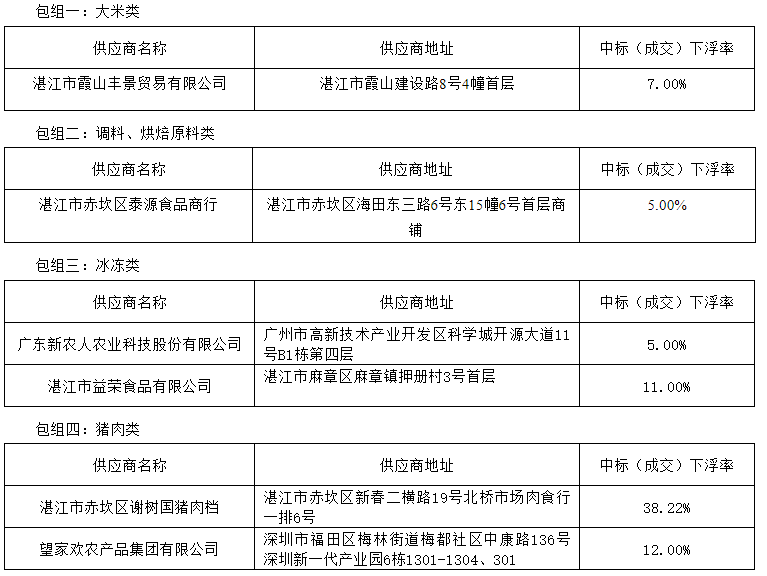 包组一：大米类

| 供应商名称 | 供应商地址 | 中标（成交）下浮率 |
|---|---|---|
| 湛江市霞山丰景贸易有限公司 | 湛江市霞山建设路8号4幢首层 | 7.00% |

包组二：调料、烘焙原料类

| 供应商名称 | 供应商地址 | 中标（成交）下浮率 |
|---|---|---|
| 湛江市赤坎区泰源食品商行 | 湛江市赤坎区海田东三路6号东15幢6号首层商铺 | 5.00% |

包组三：冰冻类

| 供应商名称 | 供应商地址 | 中标（成交）下浮率 |
|---|---|---|
| 广东新农人农业科技股份有限公司 | 广州市高新技术产业开发区科学城开源大道11号B1栋第四层 | 5.00% |
| 湛江市益荣食品有限公司 | 湛江市麻章区麻章镇押册村3号首层 | 11.00% |

包组四：猪肉类

| 供应商名称 | 供应商地址 | 中标（成交）下浮率 |
|---|---|---|
| 湛江市赤坎区谢树国猪肉档 | 湛江市赤坎区新春二横路19号北桥市场肉食行一排6号 | 38.22% |
| 望家欢农产品集团有限公司 | 深圳市福田区梅林街道梅都社区中康路136号深圳新一代产业园6栋1301-1304、301 | 12.00% |